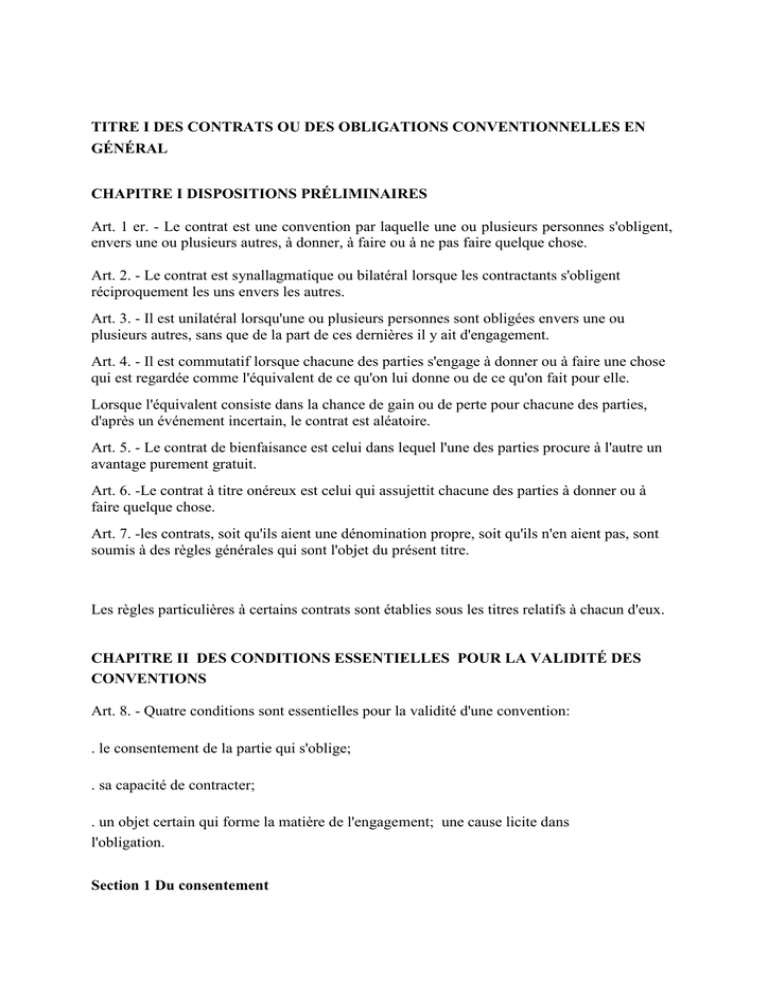 TITRE I DES CONTRATS OU DES OBLIGATIONS CONVENTIONNELLES EN GÉNÉRAL

CHAPITRE I DISPOSITIONS PRÉLIMINAIRES

Art. 1 er. - Le contrat est une convention par laquelle une ou plusieurs personnes s'obligent, envers une ou plusieurs autres, à donner, à faire ou à ne pas faire quelque chose.

Art. 2. - Le contrat est synallagmatique ou bilatéral lorsque les contractants s'obligent réciproquement les uns envers les autres.

Art. 3. - Il est unilatéral lorsqu'une ou plusieurs personnes sont obligées envers une ou plusieurs autres, sans que de la part de ces dernières il y ait d'engagement.

Art. 4. - Il est commutatif lorsque chacune des parties s'engage à donner ou à faire une chose qui est regardée comme l'équivalent de ce qu'on lui donne ou de ce qu'on fait pour elle.

Lorsque l'équivalent consiste dans la chance de gain ou de perte pour chacune des parties, d'après un événement incertain, le contrat est aléatoire.

Art. 5. - Le contrat de bienfaisance est celui dans lequel l'une des parties procure à l'autre un avantage purement gratuit.

Art. 6. -Le contrat à titre onéreux est celui qui assujettit chacune des parties à donner ou à faire quelque chose.

Art. 7. -les contrats, soit qu'ils aient une dénomination propre, soit qu'ils n'en aient pas, sont soumis à des règles générales qui sont l'objet du présent titre.

Les règles particulières à certains contrats sont établies sous les titres relatifs à chacun d'eux.

CHAPITRE II DES CONDITIONS ESSENTIELLES POUR LA VALIDITÉ DES CONVENTIONS

Art. 8. - Quatre conditions sont essentielles pour la validité d'une convention:

. le consentement de la partie qui s'oblige;

. sa capacité de contracter;

. un objet certain qui forme la matière de l'engagement; une cause licite dans l'obligation.

Section 1 Du consentement